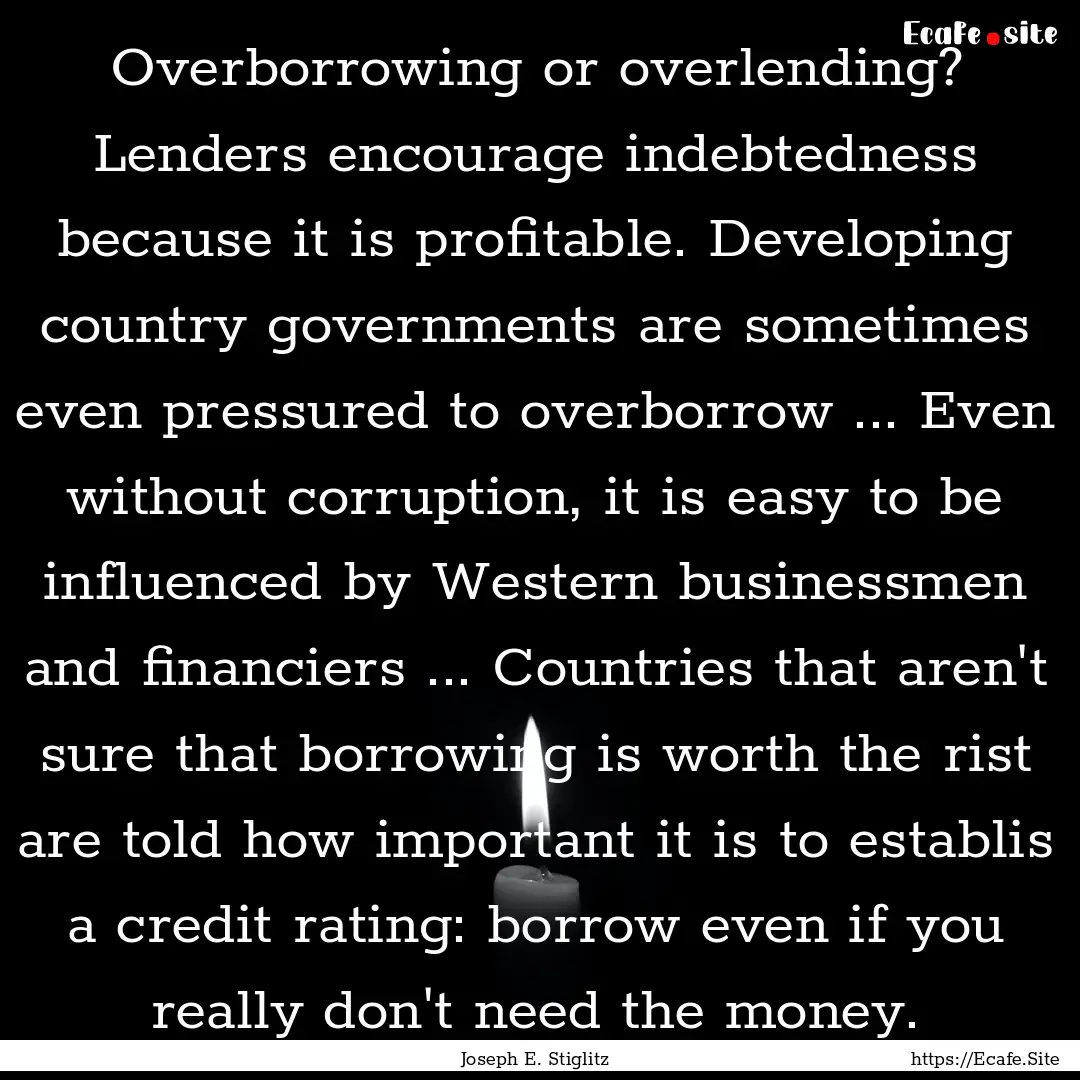 Ecafe.site

Overborrowing or overlending? Lenders encourage indebtedness because it is profitable. Developing country governments are sometimes even pressured to overborrow ... Even without corruption, it is easy to be influenced by Western businessmen and financiers ... Countries that aren't sure that borrowing is worth the rist are told how important it is to establis a credit rating: borrow even if you really don't need the money.

Joseph E. Stiglitz

https://Ecafe.Site